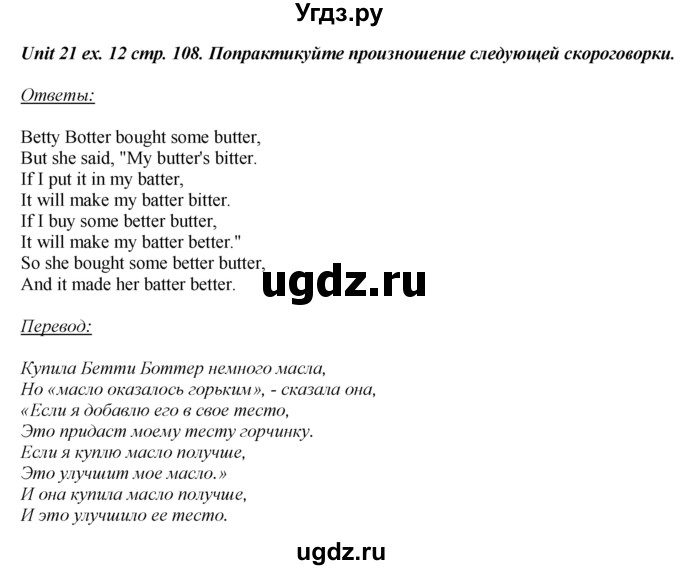 Угдз.ру

Unit 21 ex. 12 стр. 108. Попрактикуйте произношение следующей скороговорки.

Ответы:

Betty Botter bought some butter,
But she said, "My butter's bitter.
If I put it in my batter,
It will make my batter bitter.
If I buy some better butter,
It will make my batter better."
So she bought some better butter,
And it made her batter better.

ugdz.ru

Перевод:

Купила Бетти Боттер немного масла,
Но «масло оказалось горьким», - сказала она,
«Если я добавлю его в свое тесто,
Это придаст моему тесту горчинку.
Если я куплю масло получше,
Это улучшит мое масло.»
И она купила масло получше,
И это улучшило ее тесто.

ugdz.ru